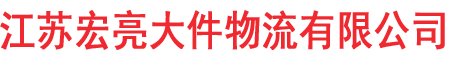 江苏宏亮大件物流有限公司